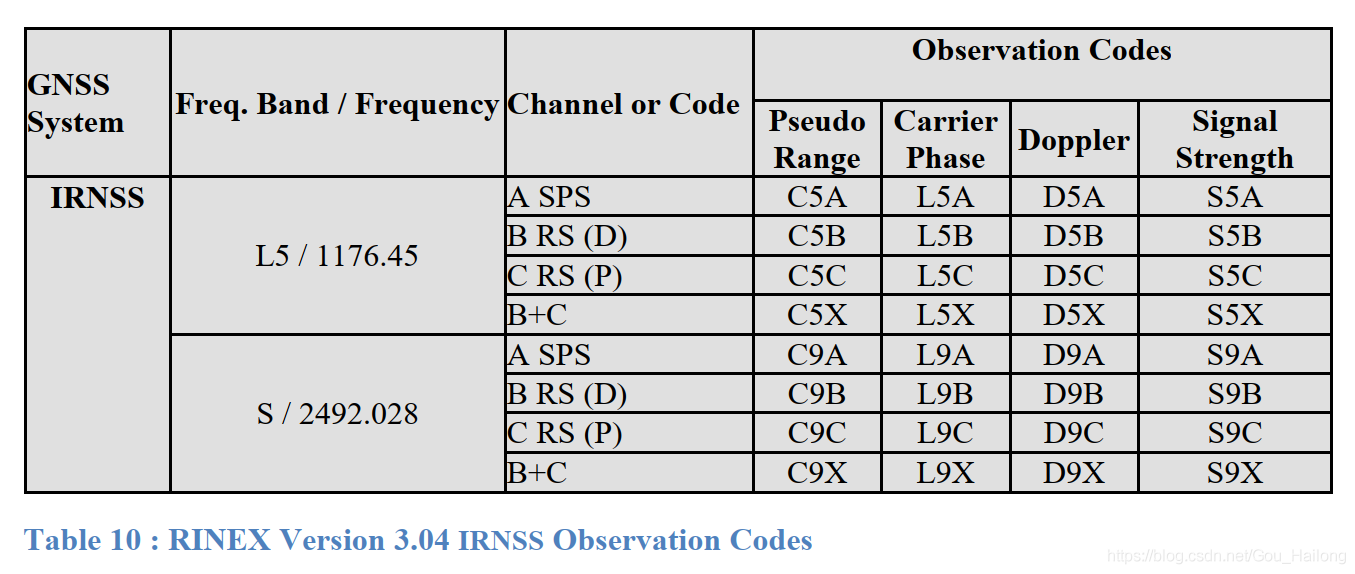 | GNSS System | Freq. Band / Frequency | Channel or Code | Observation Codes | | | |
|---|---|---|---|---|---|---|
| | | | Pseudo Range | Carrier Phase | Doppler | Signal Strength |
| IRNSS | L5 / 1176.45 | A SPS | C5A | L5A | D5A | S5A |
| | | B RS (D) | C5B | L5B | D5B | S5B |
| | | C RS (P) | C5C | L5C | D5C | S5C |
| | | B+C | C5X | L5X | D5X | S5X |
| | S / 2492.028 | A SPS | C9A | L9A | D9A | S9A |
| | | B RS (D) | C9B | L9B | D9B | S9B |
| | | C RS (P) | C9C | L9C | D9C | S9C |
| | | B+C | C9X | L9X | D9X | S9X |

Table 10 : RINEX Version 3.04 IRNSS Observation Codes

https://blog.csdn.net/Gou_Hailong